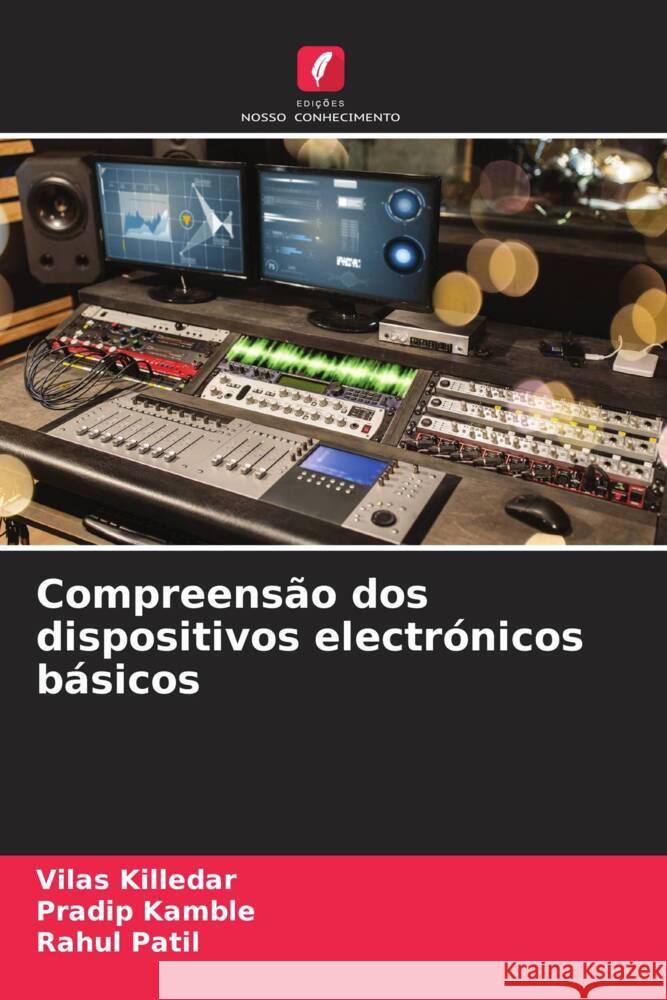 EDIÇÕES
NOSSO CONHECIMENTO

Compreensão dos dispositivos electrónicos básicos

Vilas Killedar
Pradip Kamble
Rahul Patil